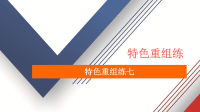 特色重组练

特色重组练七